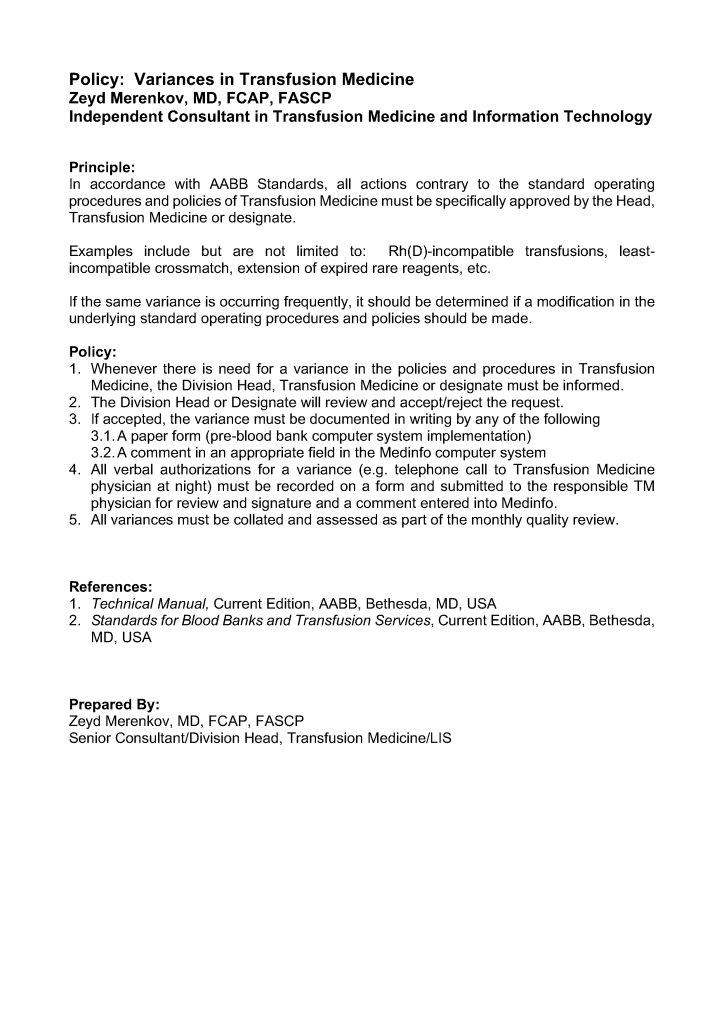 Policy: Variances in Transfusion Medicine
Zeyd Merenkov, MD, FCAP, FASCP
Independent Consultant in Transfusion Medicine and Information Technology

Principle:
In accordance with AABB Standards, all actions contrary to the standard operating procedures and policies of Transfusion Medicine must be specifically approved by the Head, Transfusion Medicine or designate.

Examples include but are not limited to: Rh(D)-incompatible transfusions, least-incompatible crossmatch, extension of expired rare reagents, etc.

If the same variance is occurring frequently, it should be determined if a modification in the underlying standard operating procedures and policies should be made.

Policy:
1. Whenever there is need for a variance in the policies and procedures in Transfusion Medicine, the Division Head, Transfusion Medicine or designate must be informed.
2. The Division Head or Designate will review and accept/reject the request.
3. If accepted, the variance must be documented in writing by any of the following
3.1. A paper form (pre-blood bank computer system implementation)
3.2. A comment in an appropriate field in the Medinfo computer system
4. All verbal authorizations for a variance (e.g. telephone call to Transfusion Medicine physician at night) must be recorded on a form and submitted to the responsible TM physician for review and signature and a comment entered into Medinfo.
5. All variances must be collated and assessed as part of the monthly quality review.

References:
1. Technical Manual, Current Edition, AABB, Bethesda, MD, USA
2. Standards for Blood Banks and Transfusion Services, Current Edition, AABB, Bethesda, MD, USA

Prepared By:
Zeyd Merenkov, MD, FCAP, FASCP
Senior Consultant/Division Head, Transfusion Medicine/LIS